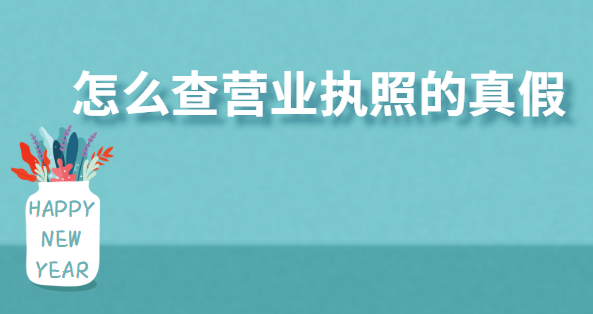 怎么查营业执照的真假

HAPPY
NEW
YEAR